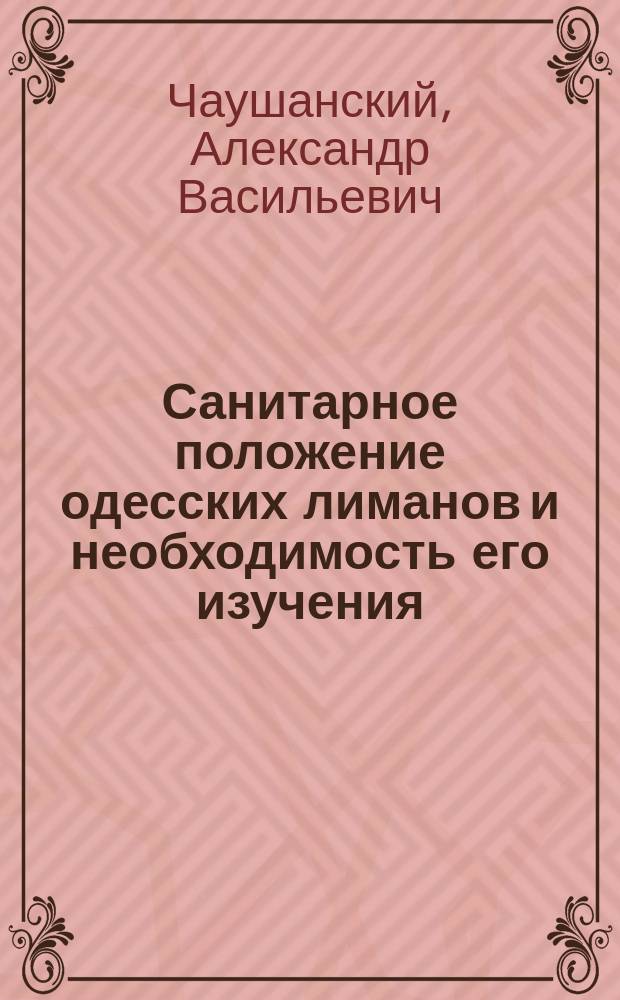 Чаушанский, Александр Васильевич

Санитарное положение одесских лиманов и необходимость его изучения